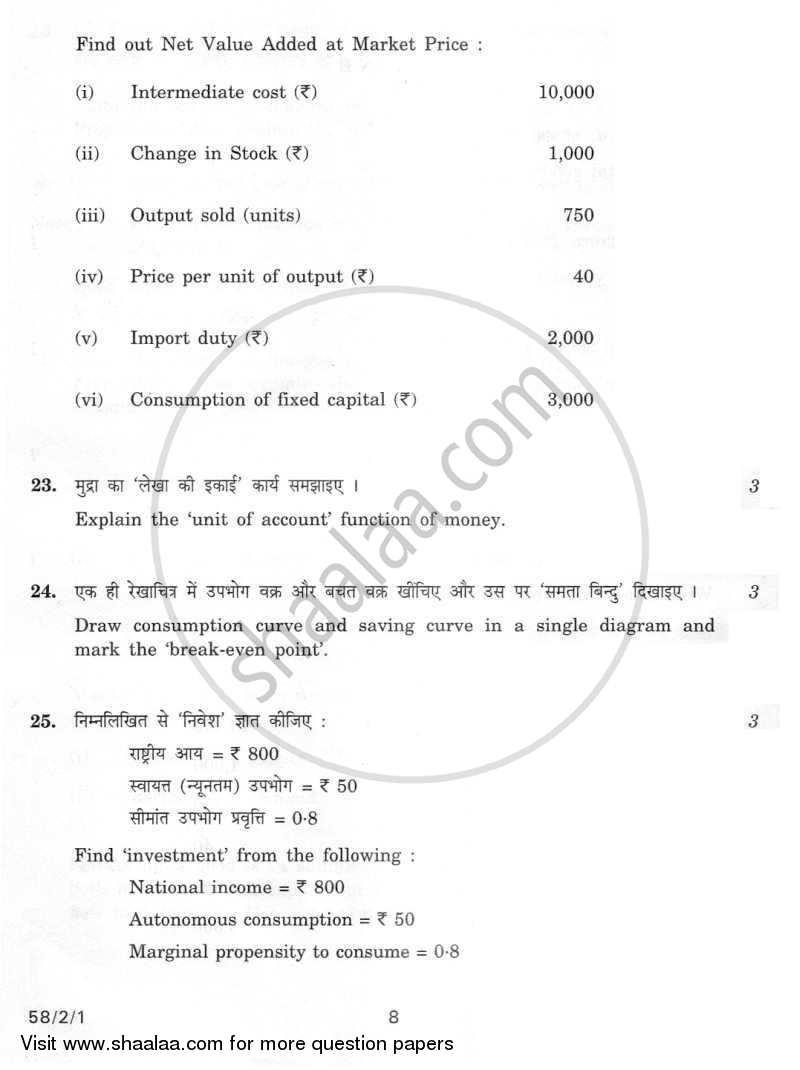 Find out Net Value Added at Market Price :

| | | |
|---|---|---|
| (i) | Intermediate cost (₹) | 10,000 |
| (ii) | Change in Stock (₹) | 1,000 |
| (iii) | Output sold (units) | 750 |
| (iv) | Price per unit of output (₹) | 40 |
| (v) | Import duty (₹) | 2,000 |
| (vi) | Consumption of fixed capital (₹) | 3,000 |

23. मुद्रा का 'लेखा की इकाई' कार्य समझाइए । 3

Explain the 'unit of account' function of money.

24. एक ही रेखाचित्र में उपभोग वक्र और बचत वक्र खींचिए और उस पर 'समता बिन्दु' दिखाइए । 3

Draw consumption curve and saving curve in a single diagram and mark the 'break-even point'.

25. निम्नलिखित से 'निवेश' ज्ञात कीजिए : 3

राष्ट्रीय आय = ₹ 800

स्वायत्त (न्यूनतम) उपभोग = ₹ 50

सीमांत उपभोग प्रवृत्ति = 0·8

Find 'investment' from the following :

National income = ₹ 800

Autonomous consumption = ₹ 50

Marginal propensity to consume = 0·8

58/2/1 8

Visit www.shaalaa.com for more question papers

shaalaa.com